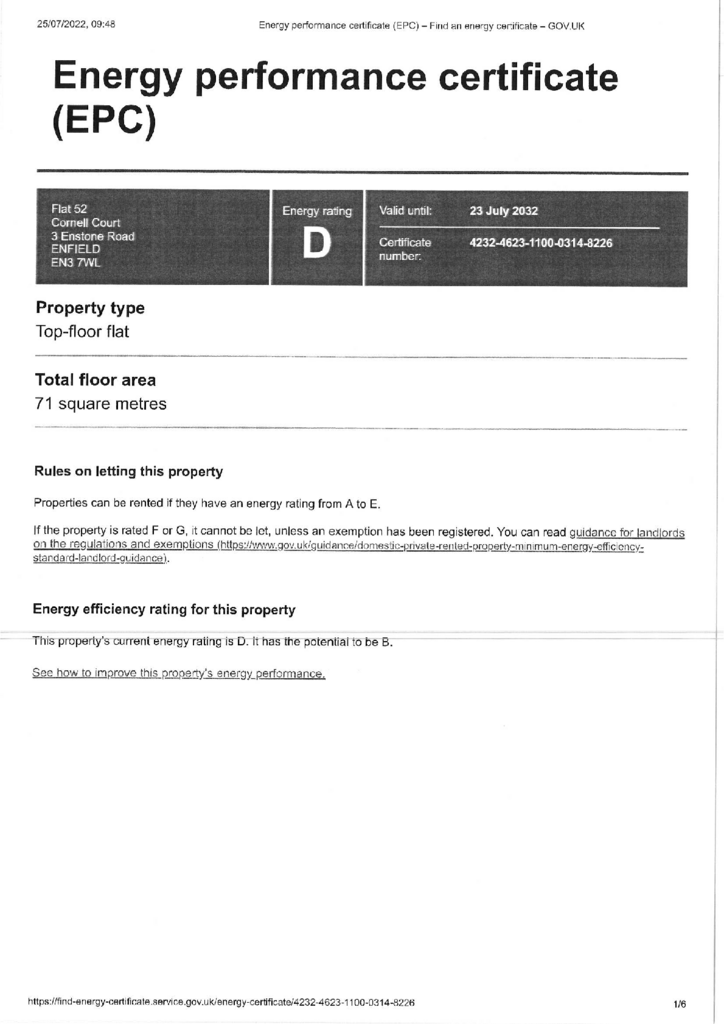 25/07/2022, 09:48

Energy performance certificate (EPC) – Find an energy certificate – GOV.UK

Energy performance certificate (EPC)

Flat 52
Cornell Court
3 Enstone Road
ENFIELD
EN3 7WL

Energy rating
D

Valid until: 23 July 2032

Certificate number: 4232-4623-1100-0314-8226

Property type

Top-floor flat

Total floor area

71 square metres

Rules on letting this property

Properties can be rented if they have an energy rating from A to E.

If the property is rated F or G, it cannot be let, unless an exemption has been registered. You can read guidance for landlords on the regulations and exemptions (https://www.gov.uk/guidance/domestic-private-rented-property-minimum-energy-efficiency-standard-landlord-guidance).

Energy efficiency rating for this property

This property's current energy rating is D. It has the potential to be B.

See how to improve this property's energy performance.

https://find-energy-certificate.service.gov.uk/energy-certificate/4232-4623-1100-0314-8226

1/6